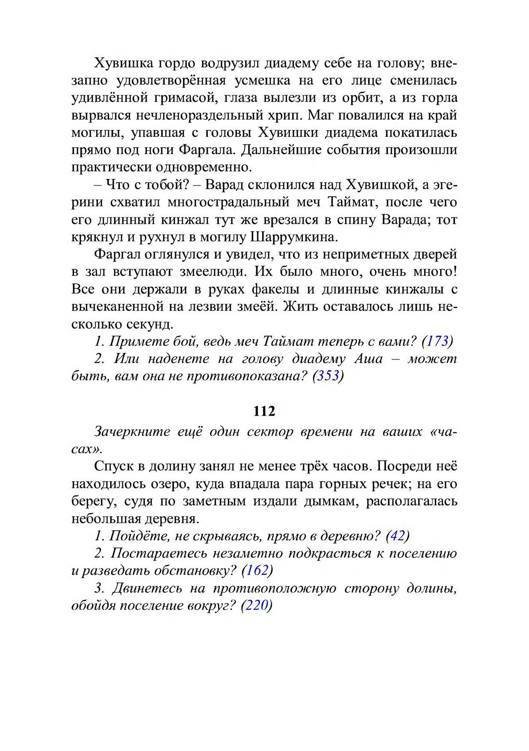 Хувишка гордо водрузил диадему себе на голову; внезапно удовлетворённая усмешка на его лице сменилась удивлённой гримасой, глаза вылезли из орбит, а из горла вырвался нечленораздельный хрип. Маг повалился на край могилы, упавшая с головы Хувишки диадема покатилась прямо под ноги Фаргала. Дальнейшие события произошли практически одновременно.

– Что с тобой? – Варад склонился над Хувишкой, а эгерини схватил многострадальный меч Таймат, после чего его длинный кинжал тут же врезался в спину Варада; тот крякнул и рухнул в могилу Шаррумкина.

Фаргал оглянулся и увидел, что из неприметных дверей в зал вступают змеелюди. Их было много, очень много! Все они держали в руках факелы и длинные кинжалы с вычеканенной на лезвии змеёй. Жить оставалось лишь несколько секунд.

1. Примете бой, ведь меч Таймат теперь с вами? (173)

2. Или наденете на голову диадему Аша – может быть, вам она не противопоказана? (353)

112

Зачеркните ещё один сектор времени на ваших «часах».

Спуск в долину занял не менее трёх часов. Посреди неё находилось озеро, куда впадала пара горных речек; на его берегу, судя по заметным издали дымкам, располагалась небольшая деревня.

1. Пойдёте, не скрываясь, прямо в деревню? (42)

2. Постараетесь незаметно подкрасться к поселению и разведать обстановку? (162)

3. Двинетесь на противоположную сторону долины, обойдя поселение вокруг? (220)